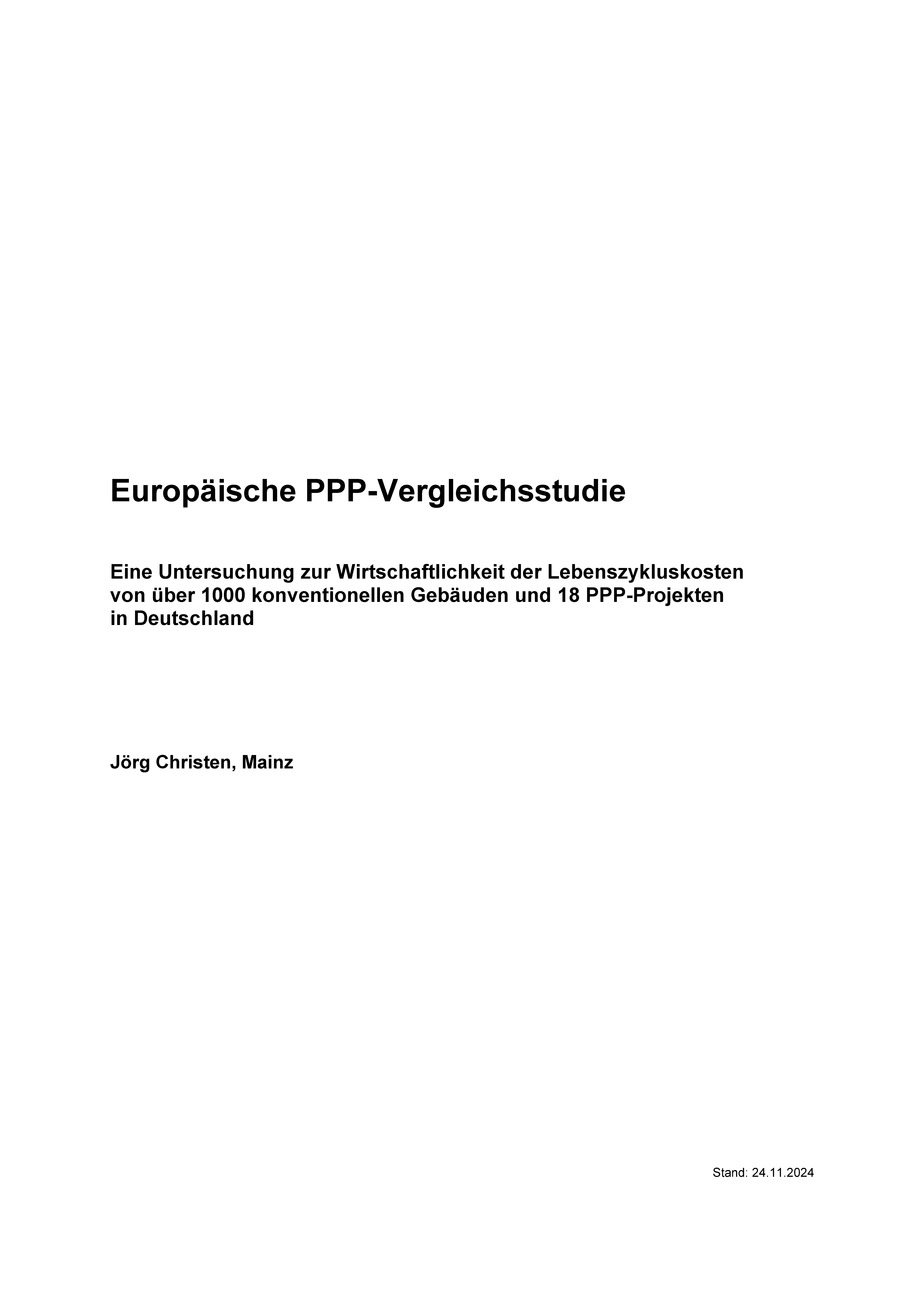 Europäische PPP-Vergleichsstudie

Eine Untersuchung zur Wirtschaftlichkeit der Lebenszykluskosten von über 1000 konventionellen Gebäuden und 18 PPP-Projekten in Deutschland

Jörg Christen, Mainz

Stand: 24.11.2024